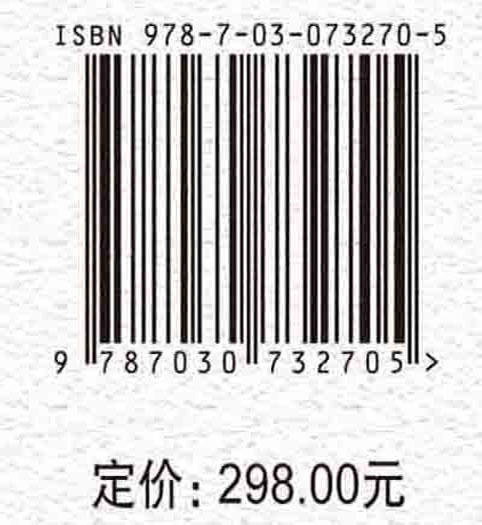 ISBN 978-7-03-073270-5

9 787030 732705 >

定价：298.00元